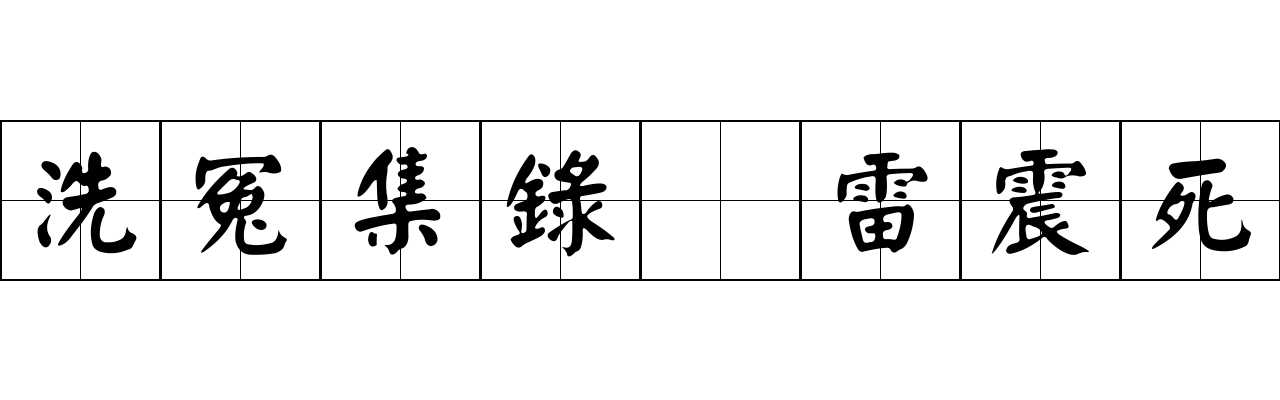 洗冤集錄 雷震死